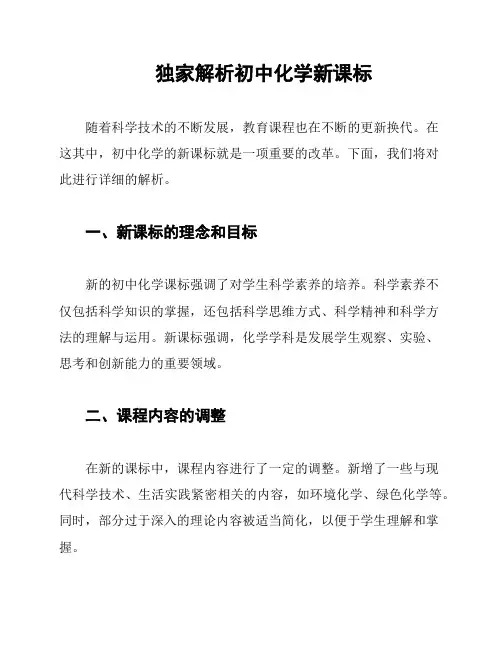 独家解析初中化学新课标

随着科学技术的不断发展，教育课程也在不断的更新换代。在这其中，初中化学的新课标就是一项重要的改革。下面，我们将对此进行详细的解析。

一、新课标的理念和目标

新的初中化学课标强调了对学生科学素养的培养。科学素养不仅包括科学知识的掌握，还包括科学思维方式、科学精神和科学方法的理解与运用。新课标强调，化学学科是发展学生观察、实验、思考和创新能力的重要领域。

二、课程内容的调整

在新的课标中，课程内容进行了一定的调整。新增了一些与现代科学技术、生活实践紧密相关的内容，如环境化学、绿色化学等。同时，部分过于深入的理论内容被适当简化，以便于学生理解和掌握。